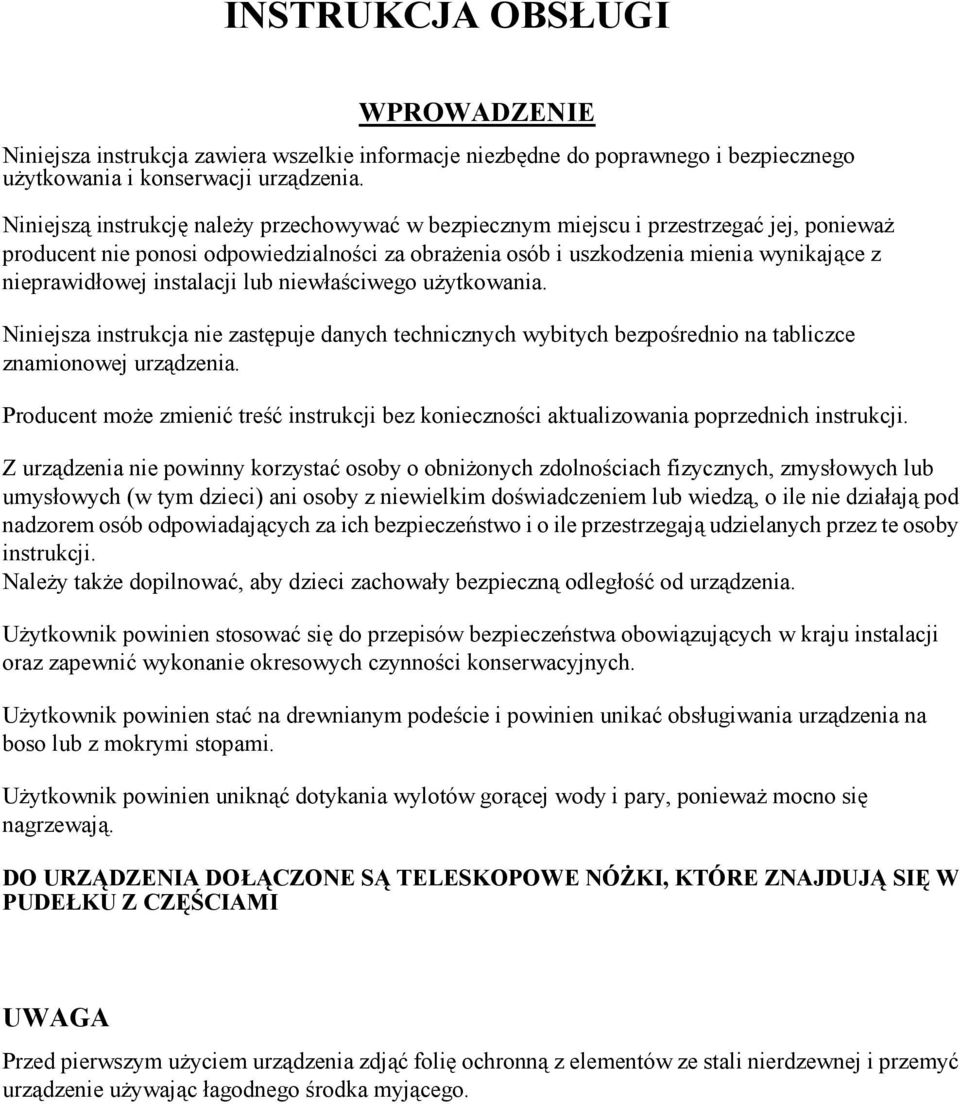 INSTRUKCJA OBSŁUGI

WPROWADZENIE

Niniejsza instrukcja zawiera wszelkie informacje niezbędne do poprawnego i bezpiecznego użytkowania i konserwacji urządzenia.

Niniejszą instrukcję należy przechowywać w bezpiecznym miejscu i przestrzegać jej, ponieważ producent nie ponosi odpowiedzialności za obrażenia osób i uszkodzenia mienia wynikające z nieprawidłowej instalacji lub niewłaściwego użytkowania.

Niniejsza instrukcja nie zastępuje danych technicznych wybitych bezpośrednio na tabliczce znamionowej urządzenia.

Producent może zmienić treść instrukcji bez konieczności aktualizowania poprzednich instrukcji.

Z urządzenia nie powinny korzystać osoby o obniżonych zdolnościach fizycznych, zmysłowych lub umysłowych (w tym dzieci) ani osoby z niewielkim doświadczeniem lub wiedzą, o ile nie działają pod nadzorem osób odpowiadających za ich bezpieczeństwo i o ile przestrzegają udzielanych przez te osoby instrukcji.
Należy także dopilnować, aby dzieci zachowały bezpieczną odległość od urządzenia.

Użytkownik powinien stosować się do przepisów bezpieczeństwa obowiązujących w kraju instalacji oraz zapewnić wykonanie okresowych czynności konserwacyjnych.

Użytkownik powinien stać na drewnianym podeście i powinien unikać obsługiwania urządzenia na boso lub z mokrymi stopami.

Użytkownik powinien uniknąć dotykania wylotów gorącej wody i pary, ponieważ mocno się nagrzewają.

DO URZĄDZENIA DOŁĄCZONE SĄ TELESKOPOWE NÓŻKI, KTÓRE ZNAJDUJĄ SIĘ W PUDEŁKU Z CZĘŚCIAMI

UWAGA

Przed pierwszym użyciem urządzenia zdjąć folię ochronną z elementów ze stali nierdzewnej i przemyć urządzenie używając łagodnego środka myjącego.